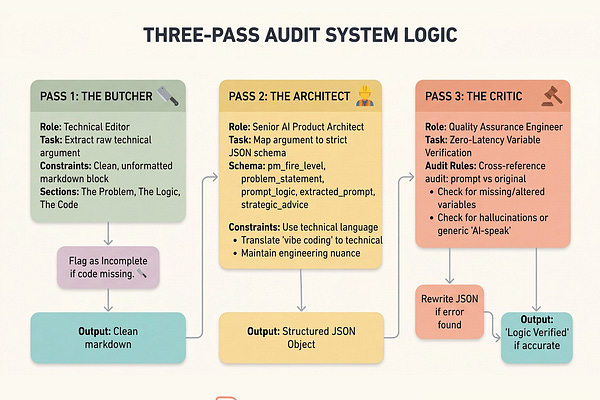 THREE-PASS AUDIT SYSTEM LOGIC

PASS 1: THE BUTCHER

Role: Technical Editor
Task: Extract raw technical argument
Constraints: Clean, unformatted markdown block
Sections: The Problem, The Logic, The Code

Flag as Incomplete if code missing.

Output: Clean markdown

PASS 2: THE ARCHITECT

Role: Senior AI Product Architect
Task: Map argument to strict JSON schema
Schema: pm_fire_level, problem_statement, prompt_logic, extracted_prompt, strategic_advice

Constraints: Use technical language
• Translate 'vibe coding' to technical
• Maintain engineering nuance

Output: Structured JSON Object

PASS 3: THE CRITIC

Role: Quality Assurance Engineer
Task: Zero-Latency Variable Verification
Audit Rules: Cross-reference audit: prompt vs original
• Check for missing/altered variables
• Check for hallucinations or generic 'AI-speak'

Rewrite JSON if error found

Output: 'Logic Verified' if accurate